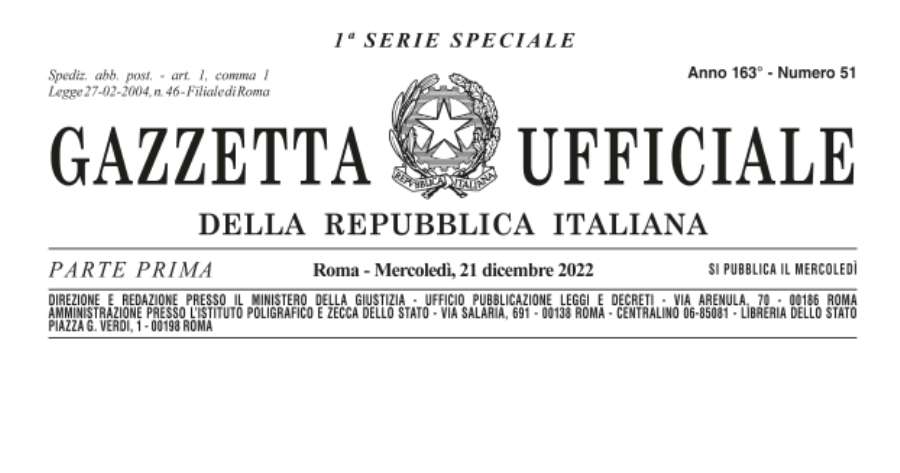 1ª SERIE SPECIALE

Spediz. abb. post. - art. 1, comma 1
Legge 27-02-2004, n. 46 - Filiale di Roma

Anno 163° - Numero 51

GAZZETTA UFFICIALE

REPVBBLICA ITALIANA

DELLA REPUBBLICA ITALIANA

PARTE PRIMA

Roma - Mercoledì, 21 dicembre 2022

SI PUBBLICA IL MERCOLEDÌ

DIREZIONE E REDAZIONE PRESSO IL MINISTERO DELLA GIUSTIZIA - UFFICIO PUBBLICAZIONE LEGGI E DECRETI - VIA ARENULA, 70 - 00186 ROMA
AMMINISTRAZIONE PRESSO L'ISTITUTO POLIGRAFICO E ZECCA DELLO STATO - VIA SALARIA, 691 - 00138 ROMA - CENTRALINO 06-85081 - LIBRERIA DELLO STATO
PIAZZA G. VERDI, 1 - 00198 ROMA